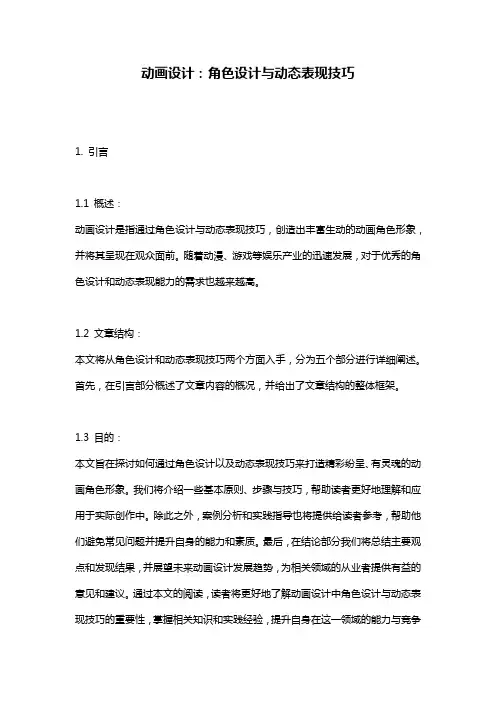 动画设计：角色设计与动态表现技巧

1. 引言

1.1 概述：

动画设计是指通过角色设计与动态表现技巧，创造出丰富生动的动画角色形象，并将其呈现在观众面前。随着动漫、游戏等娱乐产业的迅速发展，对于优秀的角色设计和动态表现能力的需求也越来越高。

1.2 文章结构：

本文将从角色设计和动态表现技巧两个方面入手，分为五个部分进行详细阐述。首先，在引言部分概述了文章内容的概况，并给出了文章结构的整体框架。

1.3 目的：

本文旨在探讨如何通过角色设计以及动态表现技巧来打造精彩纷呈、有灵魂的动画角色形象。我们将介绍一些基本原则、步骤与技巧，帮助读者更好地理解和应用于实际创作中。除此之外，案例分析和实践指导也将提供给读者参考，帮助他们避免常见问题并提升自身的能力和素质。最后，在结论部分我们将总结主要观点和发现结果，并展望未来动画设计发展趋势，为相关领域的从业者提供有益的意见和建议。通过本文的阅读，读者将更好地了解动画设计中角色设计与动态表现技巧的重要性，掌握相关知识和实践经验，提升自身在这一领域的能力与竞争